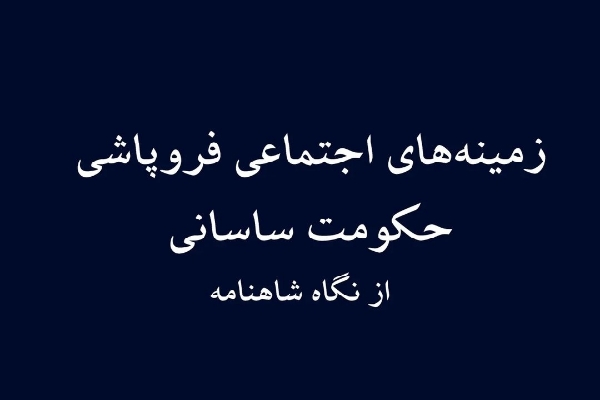 زمینه‌های اجتماعی فروپاشی
حکومت ساسانی
از نگاه شاهنامه